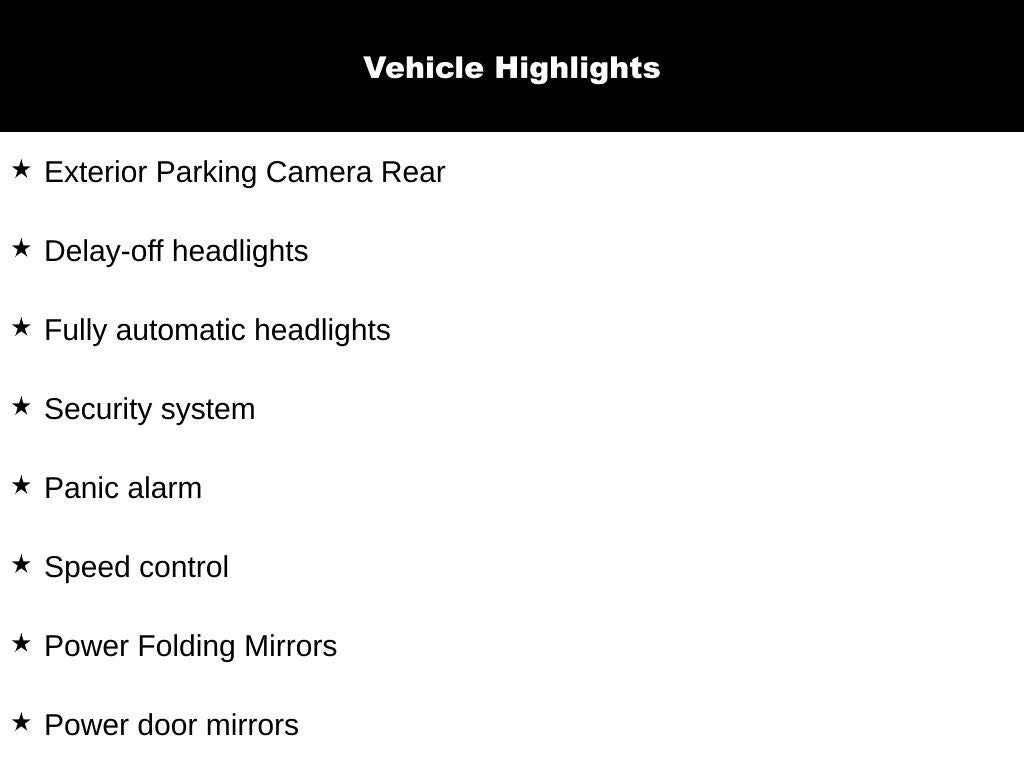 Vehicle Highlights

★ Exterior Parking Camera Rear

★ Delay-off headlights

★ Fully automatic headlights

★ Security system

★ Panic alarm

★ Speed control

★ Power Folding Mirrors

★ Power door mirrors